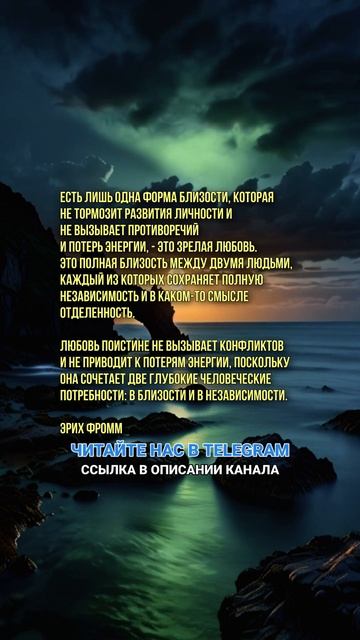 ЕСТЬ ЛИШЬ ОДНА ФОРМА БЛИЗОСТИ, КОТОРАЯ НЕ ТОРМОЗИТ РАЗВИТИЯ ЛИЧНОСТИ И НЕ ВЫЗЫВАЕТ ПРОТИВОРЕЧИЙ И ПОТЕРЬ ЭНЕРГИИ, - ЭТО ЗРЕЛАЯ ЛЮБОВЬ. ЭТО ПОЛНАЯ БЛИЗОСТЬ МЕЖДУ ДВУМЯ ЛЮДЬМИ, КАЖДЫЙ ИЗ КОТОРЫХ СОХРАНЯЕТ ПОЛНУЮ НЕЗАВИСИМОСТЬ И В КАКОМ-ТО СМЫСЛЕ ОТДЕЛЕННОСТЬ.

ЛЮБОВЬ ПОИСТИНЕ НЕ ВЫЗЫВАЕТ КОНФЛИКТОВ И НЕ ПРИВОДИТ К ПОТЕРЯМ ЭНЕРГИИ, ПОСКОЛЬКУ ОНА СОЧЕТАЕТ ДВЕ ГЛУБОКИЕ ЧЕЛОВЕЧЕСКИЕ ПОТРЕБНОСТИ: В БЛИЗОСТИ И В НЕЗАВИСИМОСТИ.

ЭРИХ ФРОММ

ЧИТАЙТЕ НАС В TELEGRAM
ССЫЛКА В ОПИСАНИИ КАНАЛА